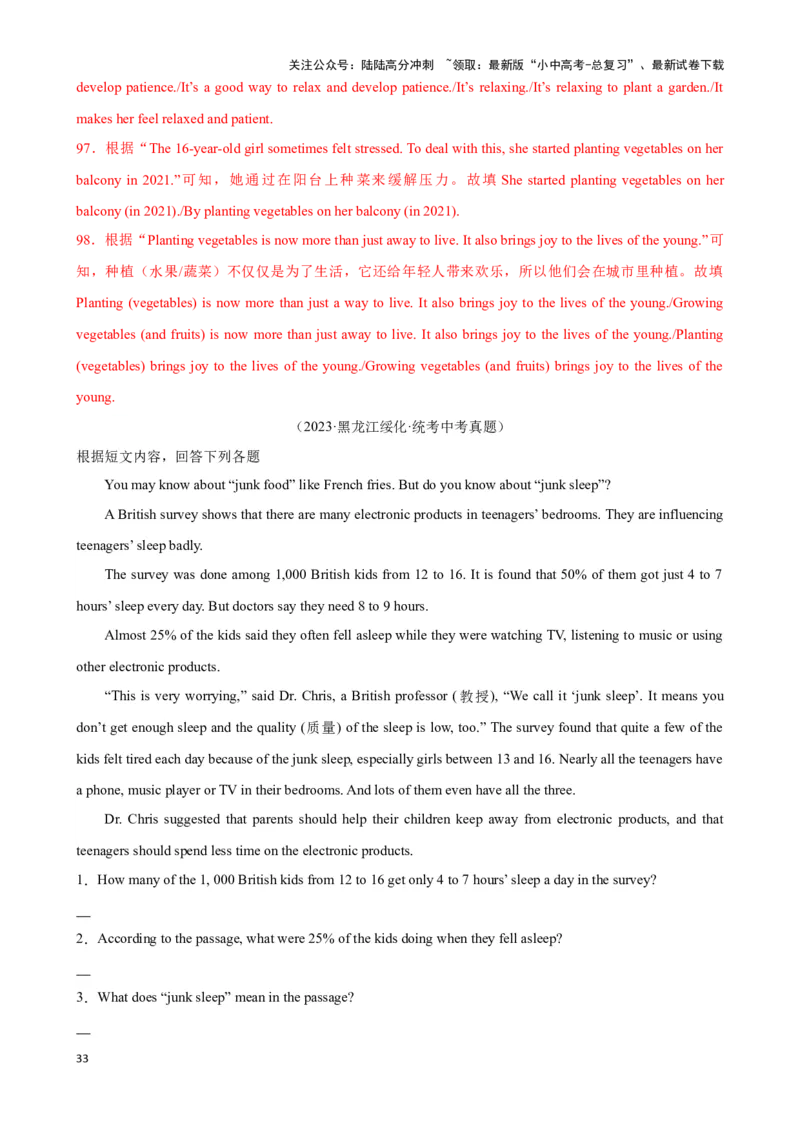 关注公众号：陆陆高分冲刺 ~领取：最新版“小中高考-总复习”、最新试卷下载

develop patience./It’s a good way to relax and develop patience./It’s relaxing./It’s relaxing to plant a garden./It makes her feel relaxed and patient.

97．根据“The 16-year-old girl sometimes felt stressed. To deal with this, she started planting vegetables on her balcony in 2021.”可知，她通过在阳台上种菜来缓解压力。故填 She started planting vegetables on her balcony (in 2021)./By planting vegetables on her balcony (in 2021).

98．根据“Planting vegetables is now more than just away to live. It also brings joy to the lives of the young.”可知，种植（水果/蔬菜）不仅仅是为了生活，它还给年轻人带来欢乐，所以他们会在城市里种植。故填 Planting (vegetables) is now more than just a way to live. It also brings joy to the lives of the young./Growing vegetables (and fruits) is now more than just away to live. It also brings joy to the lives of the young./Planting (vegetables) brings joy to the lives of the young./Growing vegetables (and fruits) brings joy to the lives of the young.

（2023·黑龙江绥化·统考中考真题）

根据短文内容，回答下列各题

You may know about “junk food” like French fries. But do you know about “junk sleep”?

A British survey shows that there are many electronic products in teenagers’ bedrooms. They are influencing teenagers’ sleep badly.

The survey was done among 1,000 British kids from 12 to 16. It is found that 50% of them got just 4 to 7 hours’ sleep every day. But doctors say they need 8 to 9 hours.

Almost 25% of the kids said they often fell asleep while they were watching TV, listening to music or using other electronic products.

“This is very worrying,” said Dr. Chris, a British professor (教授), “We call it ‘junk sleep’. It means you don’t get enough sleep and the quality (质量) of the sleep is low, too.” The survey found that quite a few of the kids felt tired each day because of the junk sleep, especially girls between 13 and 16. Nearly all the teenagers have a phone, music player or TV in their bedrooms. And lots of them even have all the three.

Dr. Chris suggested that parents should help their children keep away from electronic products, and that teenagers should spend less time on the electronic products.

1．How many of the 1, 000 British kids from 12 to 16 get only 4 to 7 hours’ sleep a day in the survey?

—

2．According to the passage, what were 25% of the kids doing when they fell asleep?

—

3．What does “junk sleep” mean in the passage?

—

33